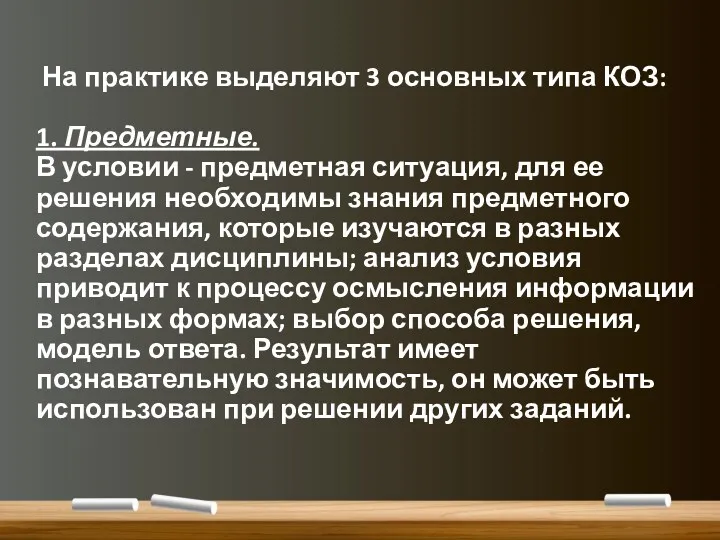 На практике выделяют 3 основных типа КОЗ:

1. Предметные.
В условии - предметная ситуация, для ее решения необходимы знания предметного содержания, которые изучаются в разных разделах дисциплины; анализ условия приводит к процессу осмысления информации в разных формах; выбор способа решения, модель ответа. Результат имеет познавательную значимость, он может быть использован при решении других заданий.